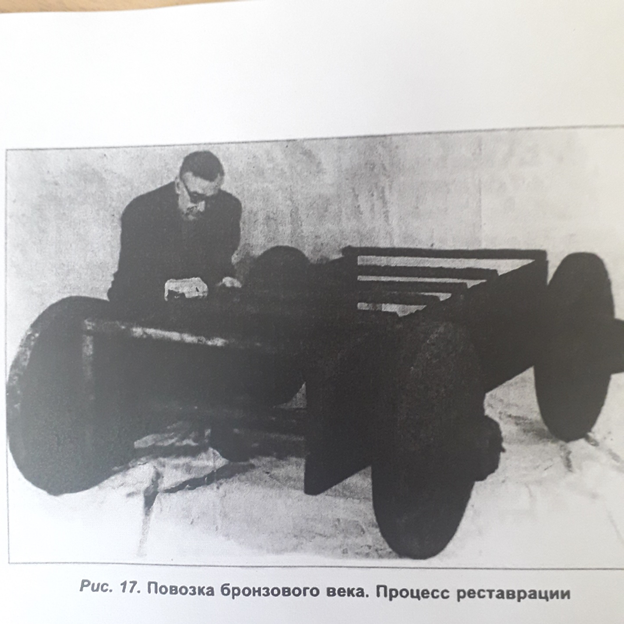 Рис. 17. Повозка бронзового века. Процесс реставрации